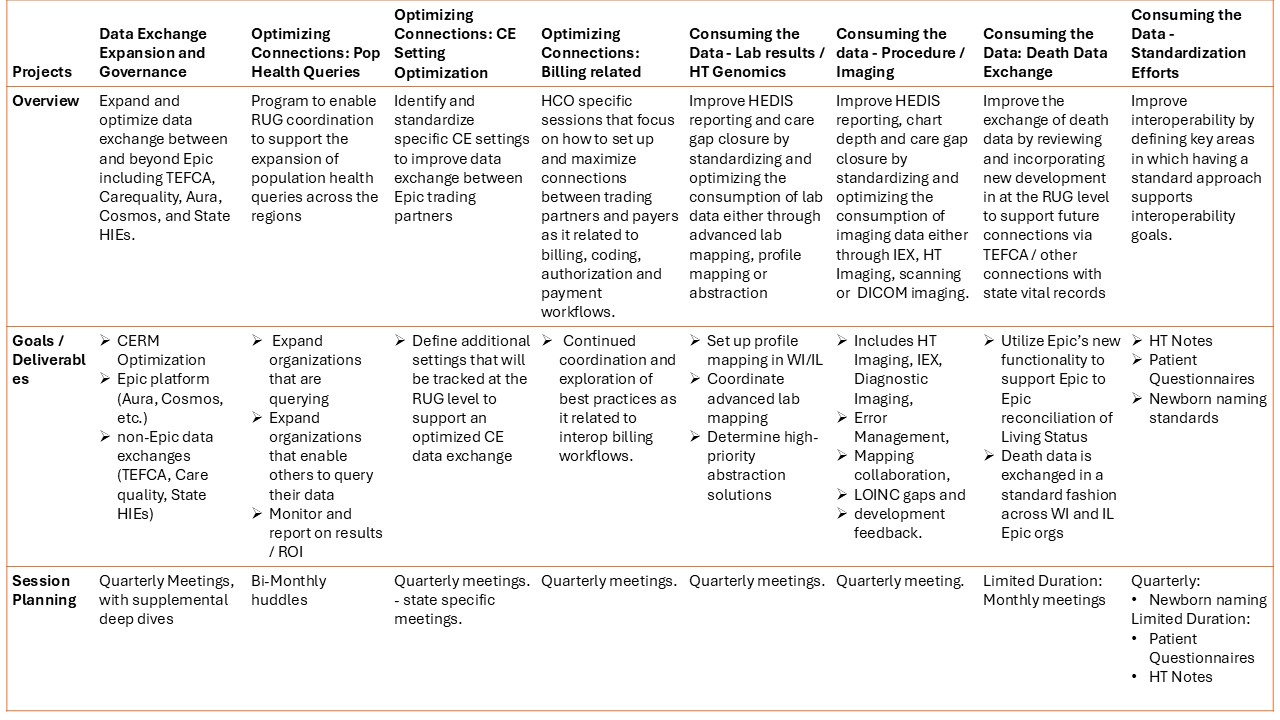 | Projects | Data Exchange Expansion and Governance | Optimizing Connections: Pop Health Queries | Optimizing Connections: CE Setting Optimization | Optimizing Connections: Billing related | Consuming the Data - Lab results / HT Genomics | Consuming the data - Procedure / Imaging | Consuming the Data: Death Data Exchange | Consuming the Data - Standardization Efforts |
|---|---|---|---|---|---|---|---|---|
| Overview | Expand and optimize data exchange between and beyond Epic including TEFCA, Carequality, Aura, Cosmos, and State HIEs. | Program to enable RUG coordination to support the expansion of population health queries across the regions | Identify and standardize specific CE settings to improve data exchange between Epic trading partners | HCO specific sessions that focus on how to set up and maximize connections between trading partners and payers as it related to billing, coding, authorization and payment workflows. | Improve HEDIS reporting and care gap closure by standardizing and optimizing the consumption of lab data either through advanced lab mapping, profile mapping or abstraction | Improve HEDIS reporting, chart depth and care gap closure by standardizing and optimizing the consumption of imaging data either through IEX, HT Imaging, scanning or DICOM imaging. | Improve the exchange of death data by reviewing and incorporating new development in at the RUG level to support future connections via TEFCA / other connections with state vital records | Improve interoperability by defining key areas in which having a standard approach supports interoperability goals. |
| Goals / Deliverables | ➢ CERM Optimization ➢ Epic platform (Aura, Cosmos, etc.) ➢ non-Epic data exchanges (TEFCA, Care quality, State HIEs) | ➢ Expand organizations that are querying ➢ Expand organizations that enable others to query their data ➢ Monitor and report on results / ROI | ➢ Define additional settings that will be tracked at the RUG level to support an optimized CE data exchange | ➢ Continued coordination and exploration of best practices as it related to interop billing workflows. | ➢ Set up profile mapping in WI/IL ➢ Coordinate advanced lab mapping ➢ Determine high-priority abstraction solutions | ➢ Includes HT Imaging, IEX, Diagnostic Imaging, ➢ Error Management, ➢ Mapping collaboration, ➢ LOINC gaps and ➢ development feedback. | ➢ Utilize Epic's new functionality to support Epic to Epic reconciliation of Living Status ➢ Death data is exchanged in a standard fashion across WI and IL Epic orgs | ➢ HT Notes ➢ Patient Questionnaires ➢ Newborn naming standards |
| Session Planning | Quarterly Meetings, with supplemental deep dives | Bi-Monthly huddles | Quarterly meetings. - state specific meetings. | Quarterly meetings. | Quarterly meetings. | Quarterly meeting. | Limited Duration: Monthly meetings | Quarterly: • Newborn naming Limited Duration: • Patient Questionnaires • HT Notes |